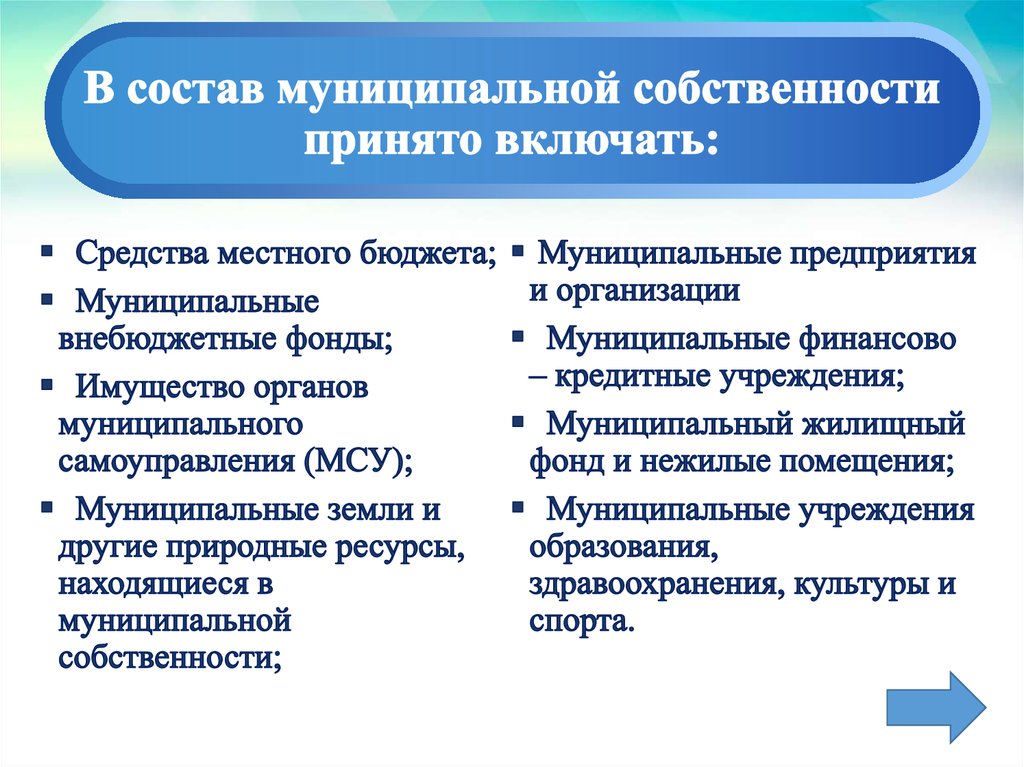 В состав муниципальной собственности принято включать:

▪ Средства местного бюджета;
▪ Муниципальные внебюджетные фонды;
▪ Имущество органов муниципального самоуправления (МСУ);
▪ Муниципальные земли и другие природные ресурсы, находящиеся в муниципальной собственности;

▪ Муниципальные предприятия и организации
▪ Муниципальные финансово – кредитные учреждения;
▪ Муниципальный жилищный фонд и нежилые помещения;
▪ Муниципальные учреждения образования, здравоохранения, культуры и спорта.